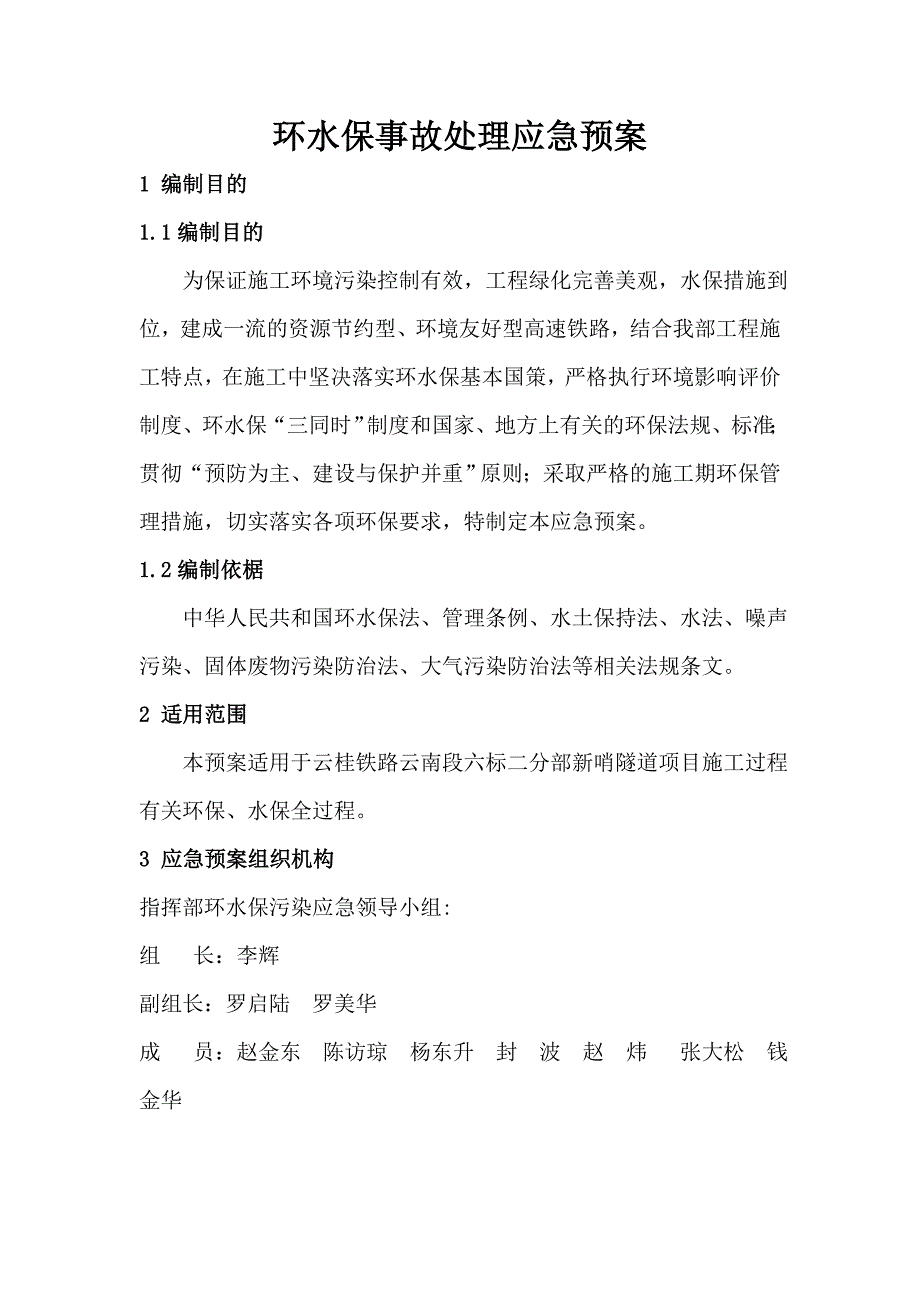 环水保事故处理应急预案

1 编制目的

1.1 编制目的

为保证施工环境污染控制有效，工程绿化完善美观，水保措施到位，建成一流的资源节约型、环境友好型高速铁路，结合我部工程施工特点，在施工中坚决落实环水保基本国策，严格执行环境影响评价制度、环水保“三同时”制度和国家、地方上有关的环保法规、标准;贯彻“预防为主、建设与保护并重”原则；采取严格的施工期环保管理措施，切实落实各项环保要求，特制定本应急预案。

1.2 编制依据

中华人民共和国环水保法、管理条例、水土保持法、水法、噪声污染、固体废物污染防治法、大气污染防治法等相关法规条文。

2 适用范围

本预案适用于云桂铁路云南段六标二分部新哨隧道项目施工过程有关环保、水保全过程。

3 应急预案组织机构

指挥部环水保污染应急领导小组:

组　长：李辉

副组长：罗启陆　罗美华

成　员：赵金东　陈访琼　杨东升　封　波　赵　炜　张大松　钱金华